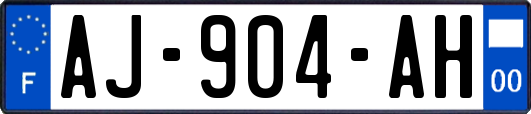 F
AJ-904-AH
00